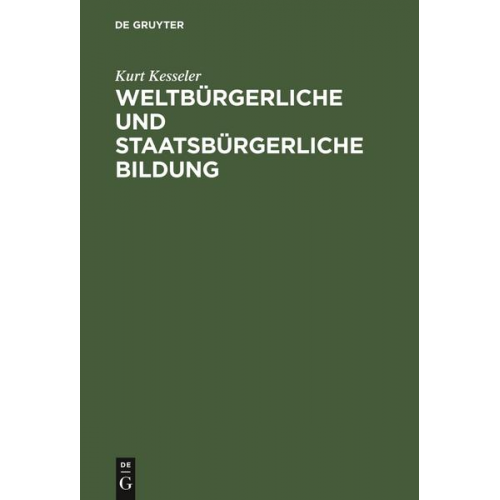 DE GRUYTER

Kurt Kesseler

WELTBÜRGERLICHE UND STAATSBÜRGERLICHE BILDUNG

DE
G